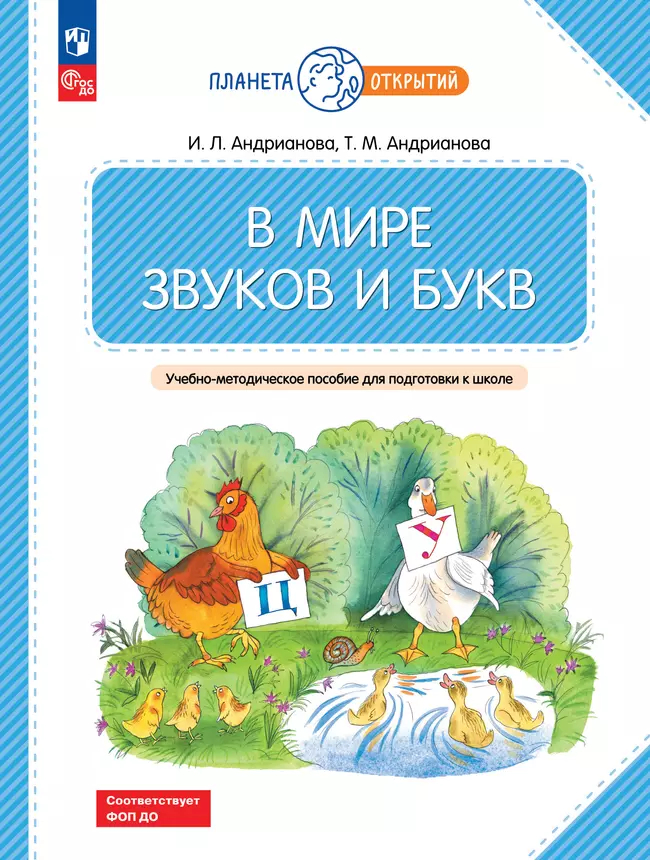 ФГОС ДО

ПЛАНЕТА ОТКРЫТИЙ

И. Л. Андрианова, Т. М. Андрианова

В МИРЕ ЗВУКОВ И БУКВ

Учебно-методическое пособие для подготовки к школе

Ц

У

Соответствует ФОП ДО